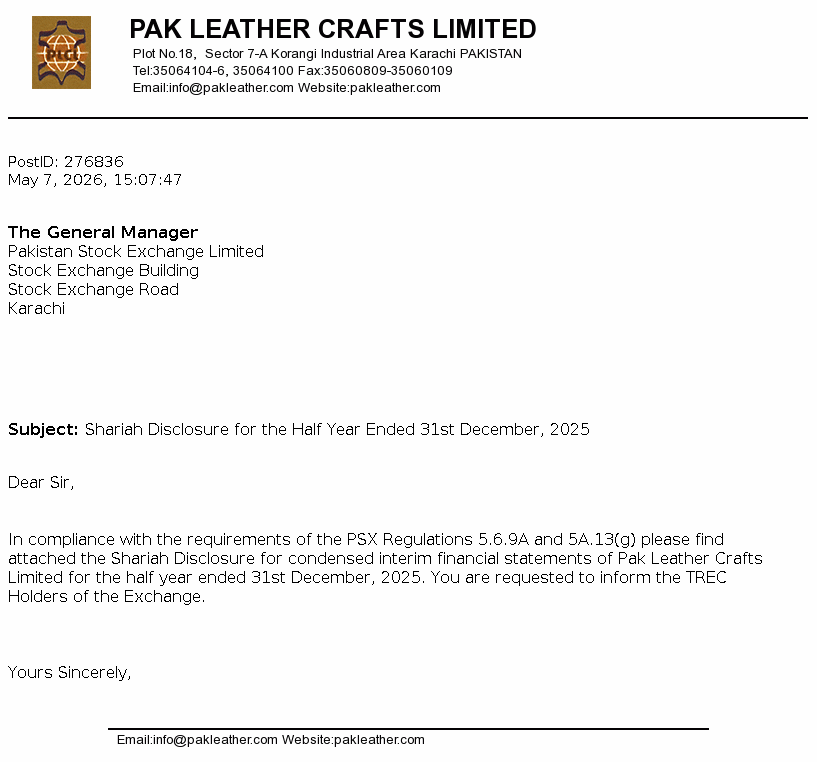 PLCL

PAK LEATHER CRAFTS LIMITED
Plot No.18, Sector 7-A Korangi Industrial Area Karachi PAKISTAN
Tel:35064104-6, 35064100 Fax:35060809-35060109
Email:info@pakleather.com Website:pakleather.com

PostID: 276836
May 7, 2026, 15:07:47

The General Manager
Pakistan Stock Exchange Limited
Stock Exchange Building
Stock Exchange Road
Karachi

Subject: Shariah Disclosure for the Half Year Ended 31st December, 2025

Dear Sir,

In compliance with the requirements of the PSX Regulations 5.6.9A and 5A.13(g) please find attached the Shariah Disclosure for condensed interim financial statements of Pak Leather Crafts Limited for the half year ended 31st December, 2025. You are requested to inform the TREC Holders of the Exchange.

Yours Sincerely,

Email:info@pakleather.com Website:pakleather.com